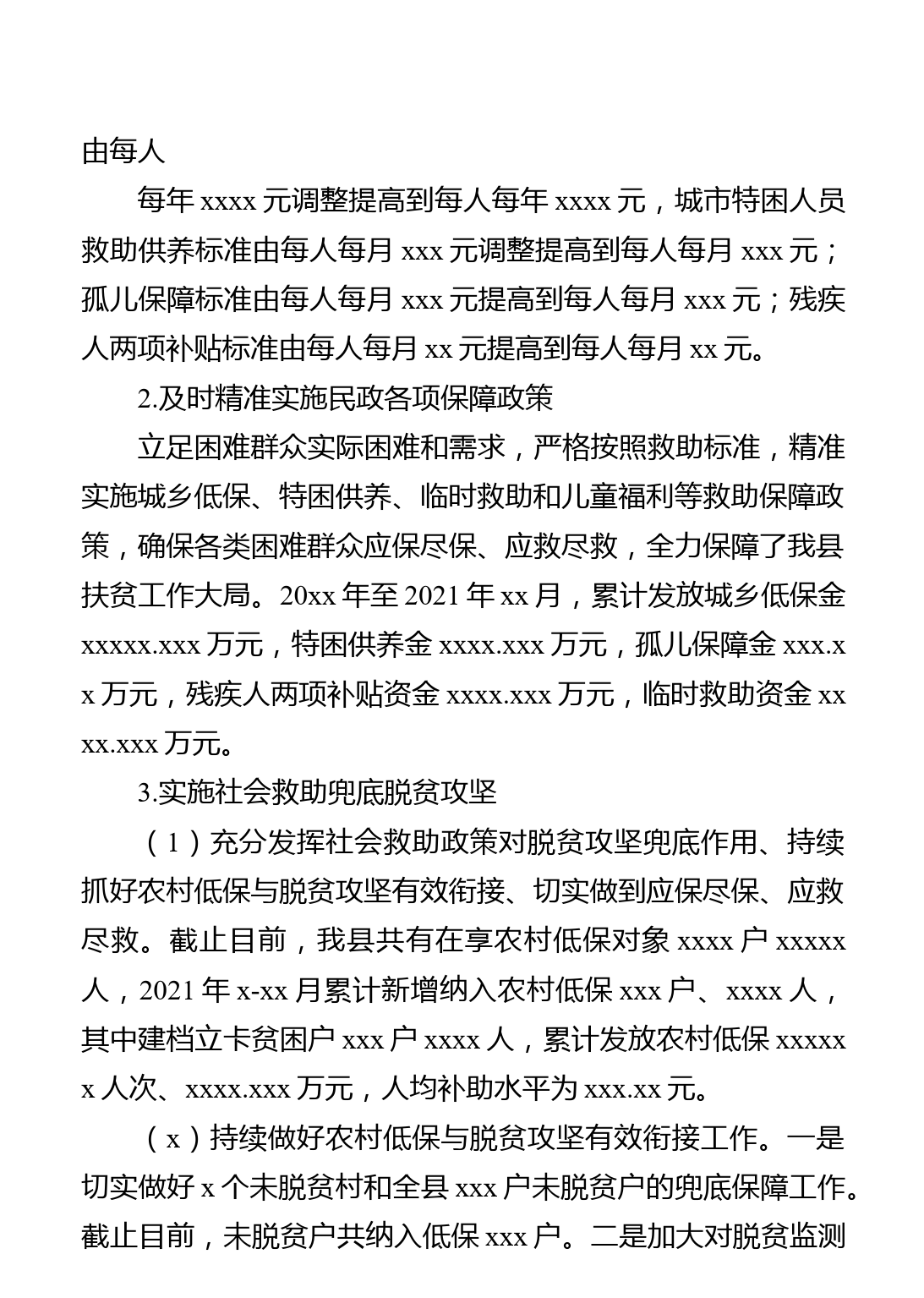 由每人

每年 xxxx 元调整提高到每人每年 xxxx 元，城市特困人员救助供养标准由每人每月 xxx 元调整提高到每人每月 xxx 元；孤儿保障标准由每人每月 xxx 元提高到每人每月 xxx 元；残疾人两项补贴标准由每人每月 xx 元提高到每人每月 xx 元。

2.及时精准实施民政各项保障政策

立足困难群众实际困难和需求，严格按照救助标准，精准实施城乡低保、特困供养、临时救助和儿童福利等救助保障政策，确保各类困难群众应保尽保、应救尽救，全力保障了我县扶贫工作大局。20xx 年至 2021 年 xx 月，累计发放城乡低保金 xxxxx.xxx 万元，特困供养金 xxxx.xxx 万元，孤儿保障金 xxx.xx 万元，残疾人两项补贴资金 xxxx.xxx 万元，临时救助资金 xxxx.xxx 万元。

3.实施社会救助兜底脱贫攻坚

（1）充分发挥社会救助政策对脱贫攻坚兜底作用、持续抓好农村低保与脱贫攻坚有效衔接、切实做到应保尽保、应救尽救。截止目前，我县共有在享农村低保对象 xxxx 户 xxxxx 人，2021 年 x-xx 月累计新增纳入农村低保 xxx 户、xxxx 人，其中建档立卡贫困户 xxx 户 xxxx 人，累计发放农村低保 xxxxxx 人次、xxxx.xxx 万元，人均补助水平为 xxx.xx 元。

（x）持续做好农村低保与脱贫攻坚有效衔接工作。一是切实做好 x 个未脱贫村和全县 xxx 户未脱贫户的兜底保障工作。截止目前，未脱贫户共纳入低保 xxx 户。二是加大对脱贫监测